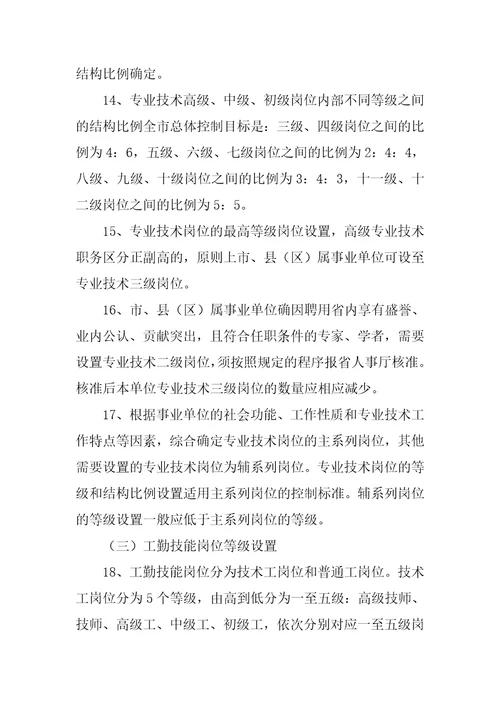 结构比例确定。

14、专业技术高级、中级、初级岗位内部不同等级之间的结构比例全市总体控制目标是：三级、四级岗位之间的比例为4：6，五级、六级、七级岗位之间的比例为2：4：4，八级、九级、十级岗位之间的比例为3：4：3，十一级、十二级岗位之间的比例为5：5。

15、专业技术岗位的最高等级岗位设置，高级专业技术职务区分正副高的，原则上市、县（区）属事业单位可设至专业技术三级岗位。

16、市、县（区）属事业单位确因聘用省内享有盛誉、业内公认、贡献突出，且符合任职条件的专家、学者，需要设置专业技术二级岗位，须按照规定的程序报省人事厅核准。核准后本单位专业技术三级岗位的数量应相应减少。

17、根据事业单位的社会功能、工作性质和专业技术工作特点等因素，综合确定专业技术岗位的主系列岗位，其他需要设置的专业技术岗位为辅系列岗位。专业技术岗位的等级和结构比例设置适用主系列岗位的控制标准。辅系列岗位的等级设置一般应低于主系列岗位的等级。

（三）工勤技能岗位等级设置

18、工勤技能岗位分为技术工岗位和普通工岗位。技术工岗位分为5个等级，由高到低分为一至五级：高级技师、技师、高级工、中级工、初级工，依次分别对应一至五级岗